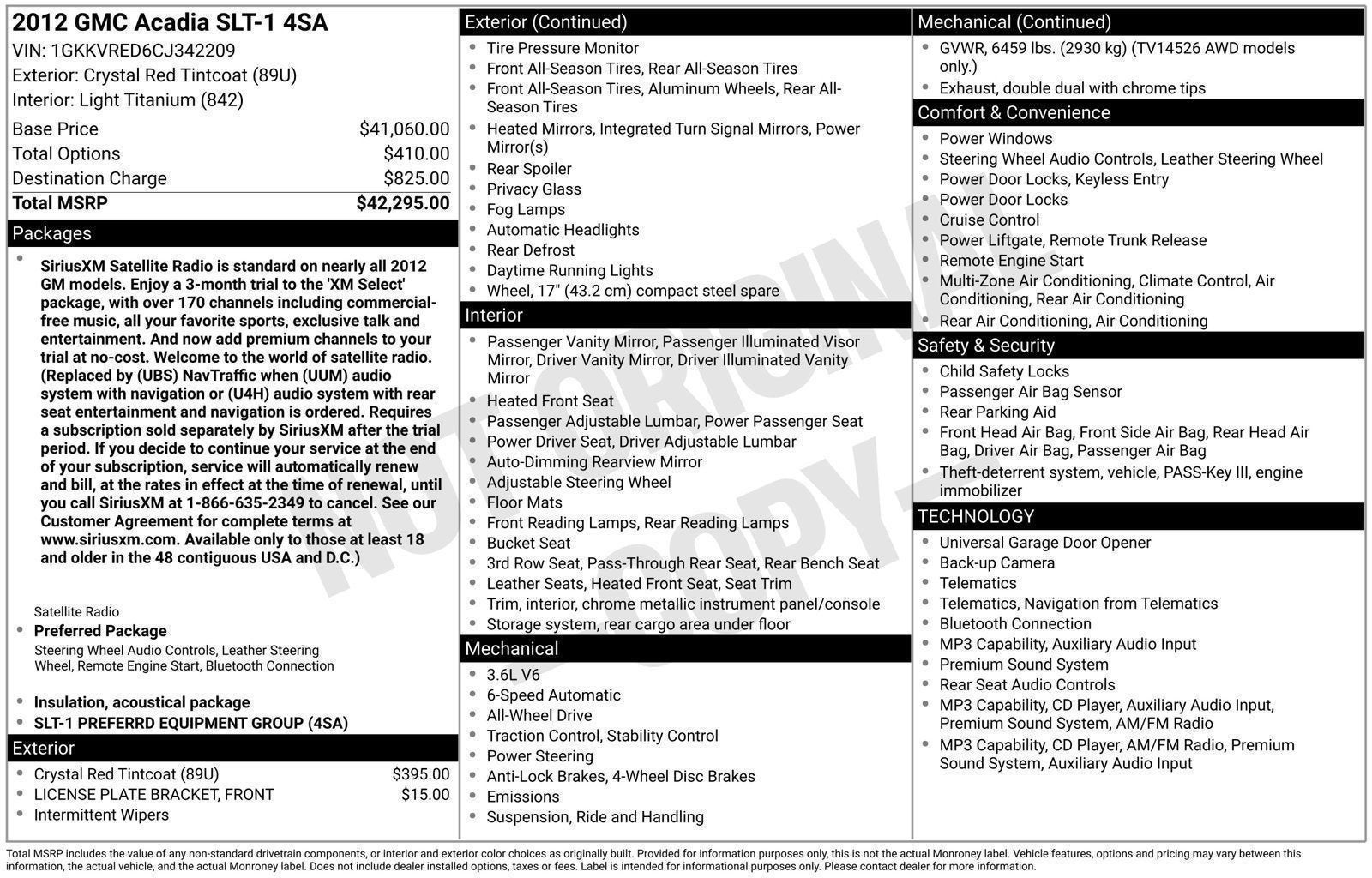 2012 GMC Acadia SLT-1 4SA
VIN: 1GKKVRED6CJ342209
Exterior: Crystal Red Tintcoat (89U)
Interior: Light Titanium (842)

Base Price $41,060.00
Total Options $410.00
Destination Charge $825.00
Total MSRP $42,295.00

Packages

• SiriusXM Satellite Radio is standard on nearly all 2012 GM models. Enjoy a 3-month trial to the 'XM Select' package, with over 170 channels including commercial-free music, all your favorite sports, exclusive talk and entertainment. And now add premium channels to your trial at no-cost. Welcome to the world of satellite radio. (Replaced by (UBS) NavTraffic when (UUM) audio system with navigation or (U4H) audio system with rear seat entertainment and navigation is ordered. Requires a subscription sold separately by SiriusXM after the trial period. If you decide to continue your service at the end of your subscription, service will automatically renew and bill, at the rates in effect at the time of renewal, until you call SiriusXM at 1-866-635-2349 to cancel. See our Customer Agreement for complete terms at www.siriusxm.com. Available only to those at least 18 and older in the 48 contiguous USA and D.C.)
Satellite Radio
• Preferred Package
Steering Wheel Audio Controls, Leather Steering Wheel, Remote Engine Start, Bluetooth Connection
• Insulation, acoustical package
• SLT-1 PREFERRD EQUIPMENT GROUP (4SA)

Exterior
• Crystal Red Tintcoat (89U) $395.00
• LICENSE PLATE BRACKET, FRONT $15.00
• Intermittent Wipers

Exterior (Continued)
• Tire Pressure Monitor
• Front All-Season Tires, Rear All-Season Tires
• Front All-Season Tires, Aluminum Wheels, Rear All-Season Tires
• Heated Mirrors, Integrated Turn Signal Mirrors, Power Mirror(s)
• Rear Spoiler
• Privacy Glass
• Fog Lamps
• Automatic Headlights
• Rear Defrost
• Daytime Running Lights
• Wheel, 17" (43.2 cm) compact steel spare

Interior
• Passenger Vanity Mirror, Passenger Illuminated Visor Mirror, Driver Vanity Mirror, Driver Illuminated Vanity Mirror
• Heated Front Seat
• Passenger Adjustable Lumbar, Power Passenger Seat
• Power Driver Seat, Driver Adjustable Lumbar
• Auto-Dimming Rearview Mirror
• Adjustable Steering Wheel
• Floor Mats
• Front Reading Lamps, Rear Reading Lamps
• Bucket Seat
• 3rd Row Seat, Pass-Through Rear Seat, Rear Bench Seat
• Leather Seats, Heated Front Seat, Seat Trim
• Trim, interior, chrome metallic instrument panel/console
• Storage system, rear cargo area under floor

Mechanical
• 3.6L V6
• 6-Speed Automatic
• All-Wheel Drive
• Traction Control, Stability Control
• Power Steering
• Anti-Lock Brakes, 4-Wheel Disc Brakes
• Emissions
• Suspension, Ride and Handling

Mechanical (Continued)
• GVWR, 6459 lbs. (2930 kg) (TV14526 AWD models only.)
• Exhaust, double dual with chrome tips

Comfort & Convenience
• Power Windows
• Steering Wheel Audio Controls, Leather Steering Wheel
• Power Door Locks, Keyless Entry
• Power Door Locks
• Cruise Control
• Power Liftgate, Remote Trunk Release
• Remote Engine Start
• Multi-Zone Air Conditioning, Climate Control, Air Conditioning, Rear Air Conditioning
• Rear Air Conditioning, Air Conditioning

Safety & Security
• Child Safety Locks
• Passenger Air Bag Sensor
• Rear Parking Aid
• Front Head Air Bag, Front Side Air Bag, Rear Head Air Bag, Driver Air Bag, Passenger Air Bag
• Theft-deterrent system, vehicle, PASS-Key III, engine immobilizer

TECHNOLOGY
• Universal Garage Door Opener
• Back-up Camera
• Telematics
• Telematics, Navigation from Telematics
• Bluetooth Connection
• MP3 Capability, Auxiliary Audio Input
• Premium Sound System
• Rear Seat Audio Controls
• MP3 Capability, CD Player, Auxiliary Audio Input, Premium Sound System, AM/FM Radio
• MP3 Capability, CD Player, AM/FM Radio, Premium Sound System, Auxiliary Audio Input

Total MSRP includes the value of any non-standard drivetrain components, or interior and exterior color choices as originally built. Provided for information purposes only, this is not the actual Monroney label. Vehicle features, options and pricing may vary between this information, the actual vehicle, and the actual Monroney label. Does not include dealer installed options, taxes or fees. Label is intended for informational purposes only. Please contact dealer for more information.

NOT ORIGINAL COPY